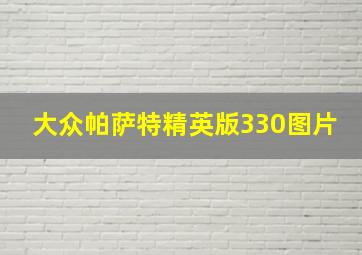 大众帕萨特精英版330图片